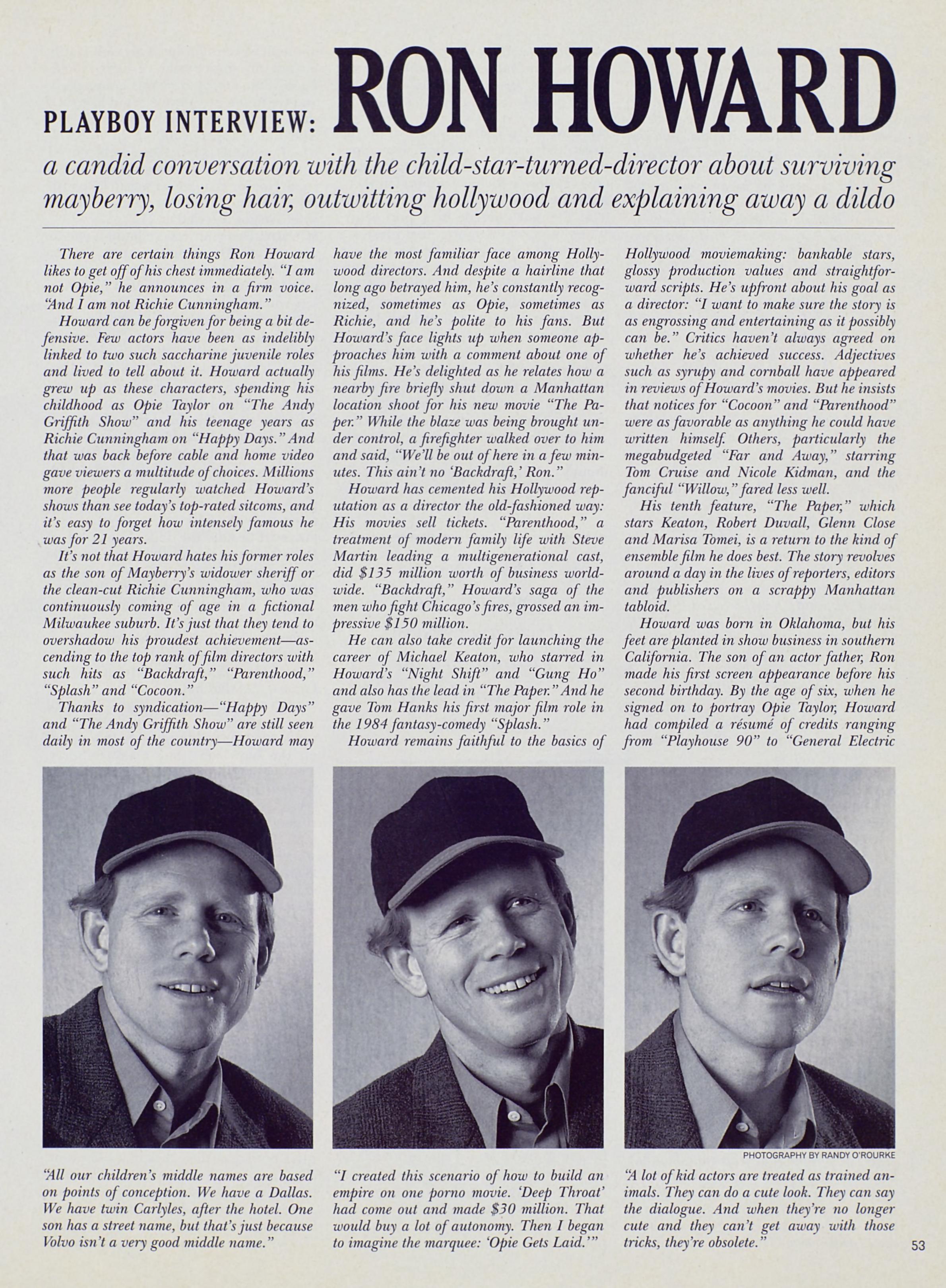 PLAYBOY INTERVIEW: RON HOWARD

a candid conversation with the child-star-turned-director about surviving mayberry, losing hair, outwitting hollywood and explaining away a dildo

There are certain things Ron Howard likes to get off of his chest immediately. "I am not Opie," he announces in a firm voice. "And I am not Richie Cunningham."

Howard can be forgiven for being a bit defensive. Few actors have been as indelibly linked to two such saccharine juvenile roles and lived to tell about it. Howard actually grew up as these characters, spending his childhood as Opie Taylor on "The Andy Griffith Show" and his teenage years as Richie Cunningham on "Happy Days." And that was back before cable and home video gave viewers a multitude of choices. Millions more people regularly watched Howard's shows than see today's top-rated sitcoms, and it's easy to forget how intensely famous he was for 21 years.

It's not that Howard hates his former roles as the son of Mayberry's widower sheriff or the clean-cut Richie Cunningham, who was continuously coming of age in a fictional Milwaukee suburb. It's just that they tend to overshadow his proudest achievement—ascending to the top rank of film directors with such hits as "Backdraft," "Parenthood," "Splash" and "Cocoon."

Thanks to syndication—"Happy Days" and "The Andy Griffith Show" are still seen daily in most of the country—Howard may have the most familiar face among Hollywood directors. And despite a hairline that long ago betrayed him, he's constantly recognized, sometimes as Opie, sometimes as Richie, and he's polite to his fans. But Howard's face lights up when someone approaches him with a comment about one of his films. He's delighted as he relates how a nearby fire briefly shut down a Manhattan location shoot for his new movie "The Paper." While the blaze was being brought under control, a firefighter walked over to him and said, "We'll be out of here in a few minutes. This ain't no 'Backdraft,' Ron."

Howard has cemented his Hollywood reputation as a director the old-fashioned way: His movies sell tickets. "Parenthood," a treatment of modern family life with Steve Martin leading a multigenerational cast, did $135 million worth of business worldwide. "Backdraft," Howard's saga of the men who fight Chicago's fires, grossed an impressive $150 million.

He can also take credit for launching the career of Michael Keaton, who starred in Howard's "Night Shift" and "Gung Ho" and also has the lead in "The Paper." And he gave Tom Hanks his first major film role in the 1984 fantasy-comedy "Splash."

Howard remains faithful to the basics of Hollywood moviemaking: bankable stars, glossy production values and straightforward scripts. He's upfront about his goal as a director: "I want to make sure the story is as engrossing and entertaining as it possibly can be." Critics haven't always agreed on whether he's achieved success. Adjectives such as syrupy and cornball have appeared in reviews of Howard's movies. But he insists that notices for "Cocoon" and "Parenthood" were as favorable as anything he could have written himself. Others, particularly the megabudgeted "Far and Away," starring Tom Cruise and Nicole Kidman, and the fanciful "Willow," fared less well.

His tenth feature, "The Paper," which stars Keaton, Robert Duvall, Glenn Close and Marisa Tomei, is a return to the kind of ensemble film he does best. The story revolves around a day in the lives of reporters, editors and publishers on a scrappy Manhattan tabloid.

Howard was born in Oklahoma, but his feet are planted in show business in southern California. The son of an actor father, Ron made his first screen appearance before his second birthday. By the age of six, when he signed on to portray Opie Taylor, Howard had compiled a résumé of credits ranging from "Playhouse 90" to "General Electric

PHOTOGRAPHY BY RANDY O'ROURKE

"All our children's middle names are based on points of conception. We have a Dallas. We have twin Carlyles, after the hotel. One son has a street name, but that's just because Volvo isn't a very good middle name."

"I created this scenario of how to build an empire on one porno movie. 'Deep Throat' had come out and made $30 million. That would buy a lot of autonomy. Then I began to imagine the marquee: 'Opie Gets Laid.'"

"A lot of kid actors are treated as trained animals. They can do a cute look. They can say the dialogue. And when they're no longer cute and they can't get away with those tricks, they're obsolete."

53